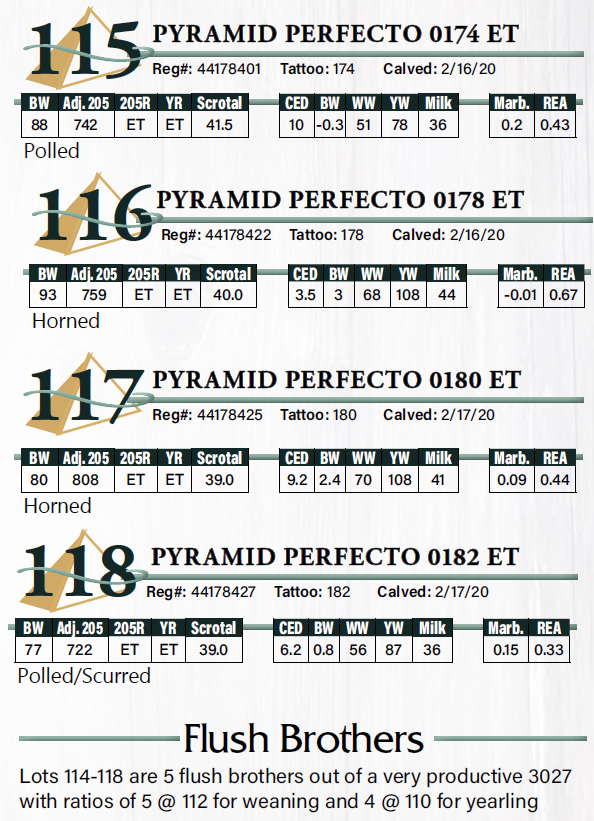 115 PYRAMID PERFECTO 0174 ET
Reg#: 44178401 Tattoo: 174 Calved: 2/16/20

| BW | Adj. 205 | 205R | YR | Scrotal |
|---|---|---|---|---|
| 88 | 742 | ET | ET | 41.5 |

| CED | BW | WW | YW | Milk |
|---|---|---|---|---|
| 10 | -0.3 | 51 | 78 | 36 |

| Marb. | REA |
|---|---|
| 0.2 | 0.43 |

Polled

116 PYRAMID PERFECTO 0178 ET
Reg#: 44178422 Tattoo: 178 Calved: 2/16/20

| BW | Adj. 205 | 205R | YR | Scrotal |
|---|---|---|---|---|
| 93 | 759 | ET | ET | 40.0 |

| CED | BW | WW | YW | Milk |
|---|---|---|---|---|
| 3.5 | 3 | 68 | 108 | 44 |

| Marb. | REA |
|---|---|
| -0.01 | 0.67 |

Horned

117 PYRAMID PERFECTO 0180 ET
Reg#: 44178425 Tattoo: 180 Calved: 2/17/20

| BW | Adj. 205 | 205R | YR | Scrotal |
|---|---|---|---|---|
| 80 | 808 | ET | ET | 39.0 |

| CED | BW | WW | YW | Milk |
|---|---|---|---|---|
| 9.2 | 2.4 | 70 | 108 | 41 |

| Marb. | REA |
|---|---|
| 0.09 | 0.44 |

Horned

118 PYRAMID PERFECTO 0182 ET
Reg#: 44178427 Tattoo: 182 Calved: 2/17/20

| BW | Adj. 205 | 205R | YR | Scrotal |
|---|---|---|---|---|
| 77 | 722 | ET | ET | 39.0 |

| CED | BW | WW | YW | Milk |
|---|---|---|---|---|
| 6.2 | 0.8 | 56 | 87 | 36 |

| Marb. | REA |
|---|---|
| 0.15 | 0.33 |

Polled/Scurred

Flush Brothers

Lots 114-118 are 5 flush brothers out of a very productive 3027 with ratios of 5 @ 112 for weaning and 4 @ 110 for yearling